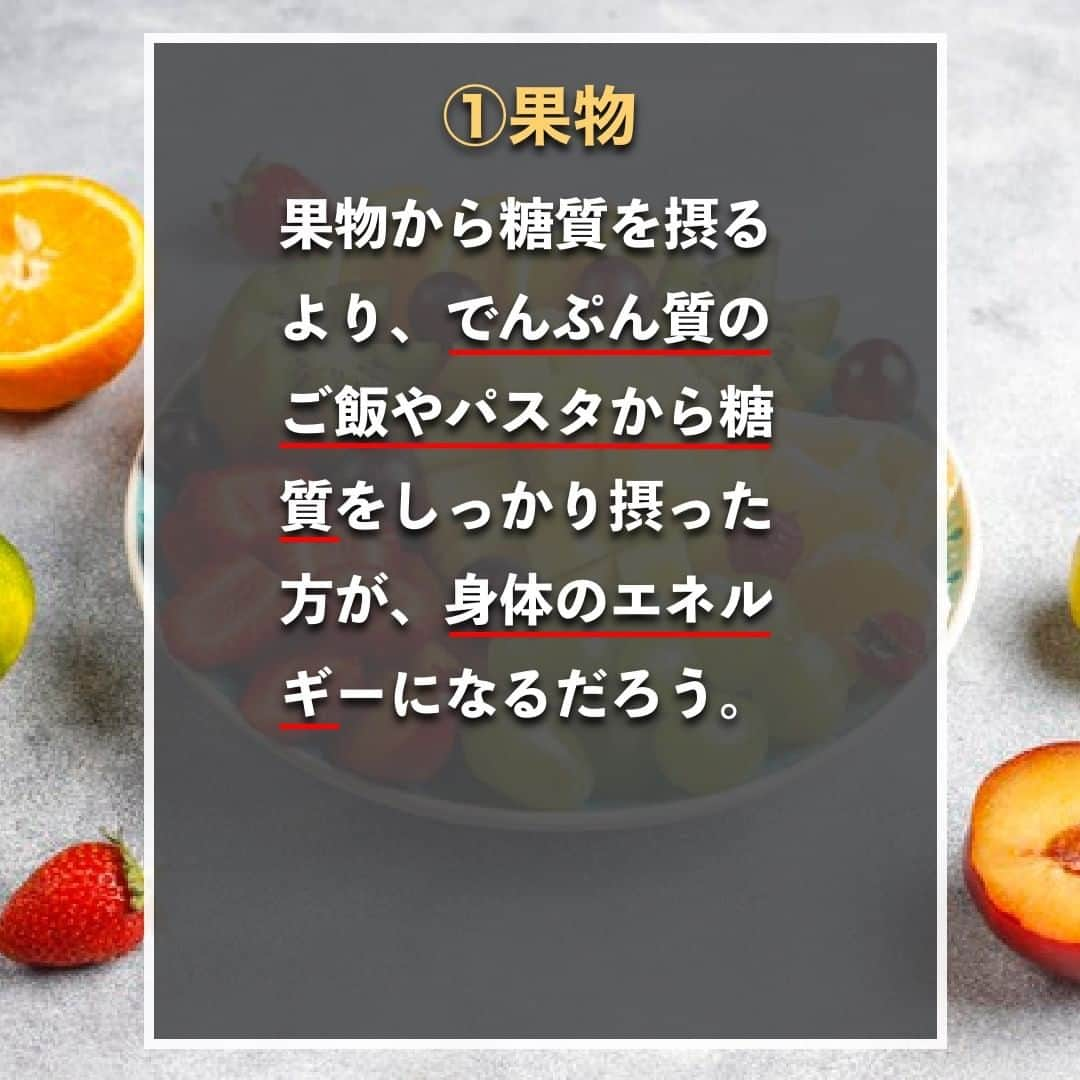 ①果物

果物から糖質を摂るより、でんぷん質のご飯やパスタから糖質をしっかり摂った方が、身体のエネルギーになるだろう。